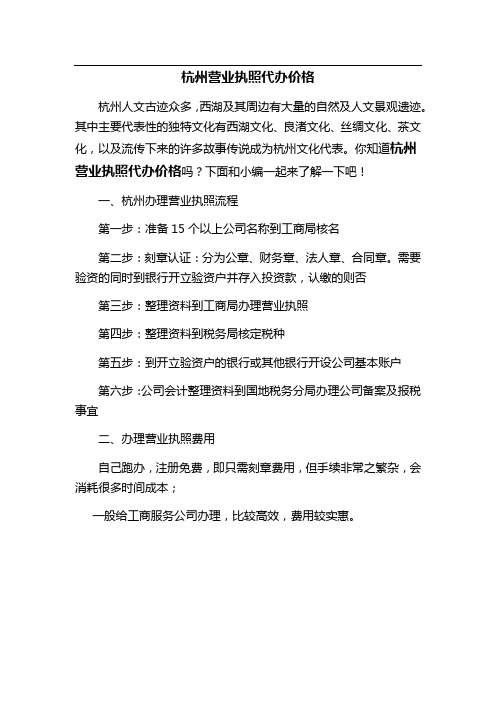 杭州营业执照代办价格

杭州人文古迹众多，西湖及其周边有大量的自然及人文景观遗迹。其中主要代表性的独特文化有西湖文化、良渚文化、丝绸文化、茶文化，以及流传下来的许多故事传说成为杭州文化代表。你知道杭州营业执照代办价格吗？下面和小编一起来了解一下吧！

一、杭州办理营业执照流程

第一步：准备 15 个以上公司名称到工商局核名

第二步：刻章认证：分为公章、财务章、法人章、合同章。需要验资的同时到银行开立验资户并存入投资款，认缴的则否

第三步：整理资料到工商局办理营业执照

第四步：整理资料到税务局核定税种

第五步：到开立验资户的银行或其他银行开设公司基本账户

第六步：公司会计整理资料到国地税务分局办理公司备案及报税事宜

二、办理营业执照费用

自己跑办，注册免费，即只需刻章费用，但手续非常之繁杂，会消耗很多时间成本；

一般给工商服务公司办理，比较高效，费用较实惠。